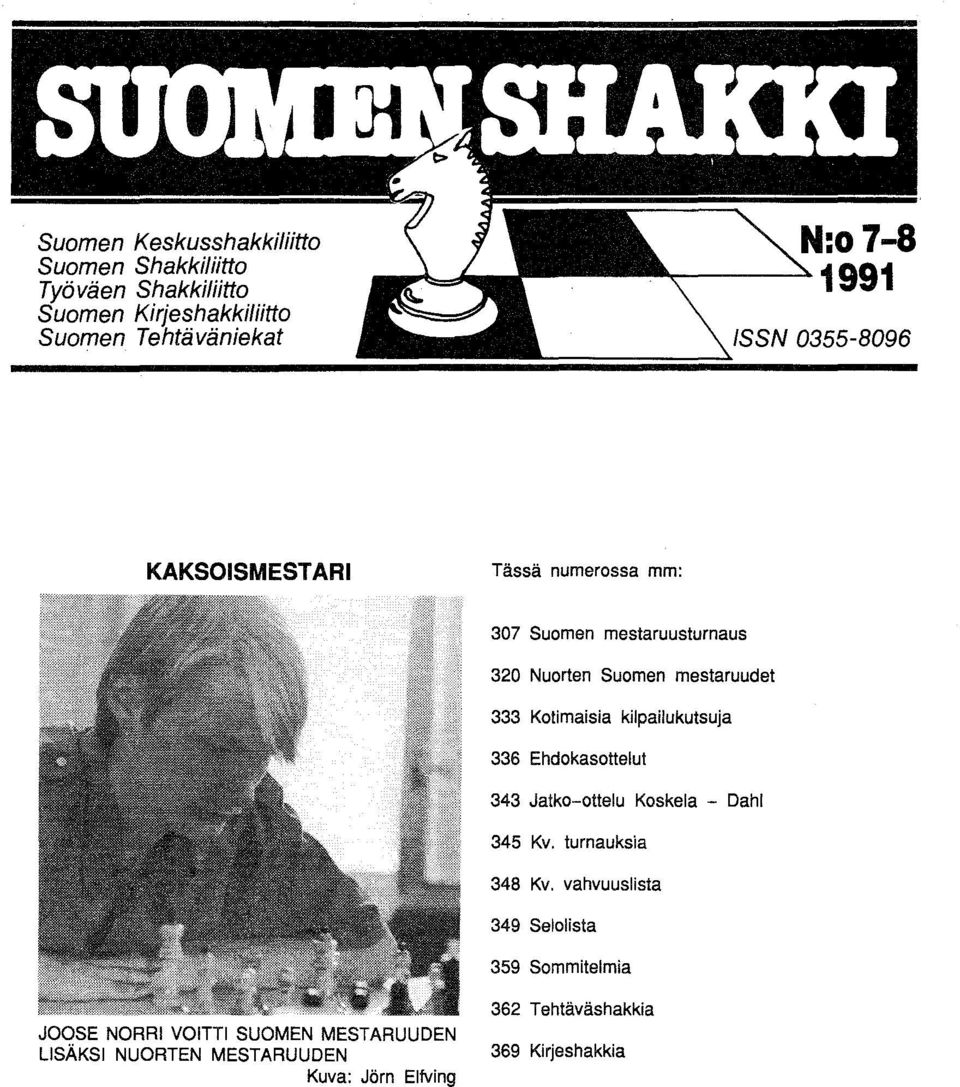 SUOMEN SHAKKI

Suomen Keskusshakkiliitto
Suomen Shakkiliitto
Työväen Shakkiliitto
Suomen Kirjeshakkiliitto
Suomen Tehtäväniekat

N:o 7-8
1991

ISSN 0355-8096

KAKSOISMESTARI

JOOSE NORRI VOITTI SUOMEN MESTARUUDEN LISÄKSI NUORTEN MESTARUUDEN
Kuva: Jörn Elfving

Tässä numerossa mm:

307 Suomen mestaruusturnaus

320 Nuorten Suomen mestaruudet

333 Kotimaisia kilpailukutsuja

336 Ehdokasottelut

343 Jatko-ottelu Koskela - Dahl

345 Kv. turnauksia

348 Kv. vahvuuslista

349 Selolista

359 Sommitelmia

362 Tehtäväshakkia

369 Kirjeshakkia